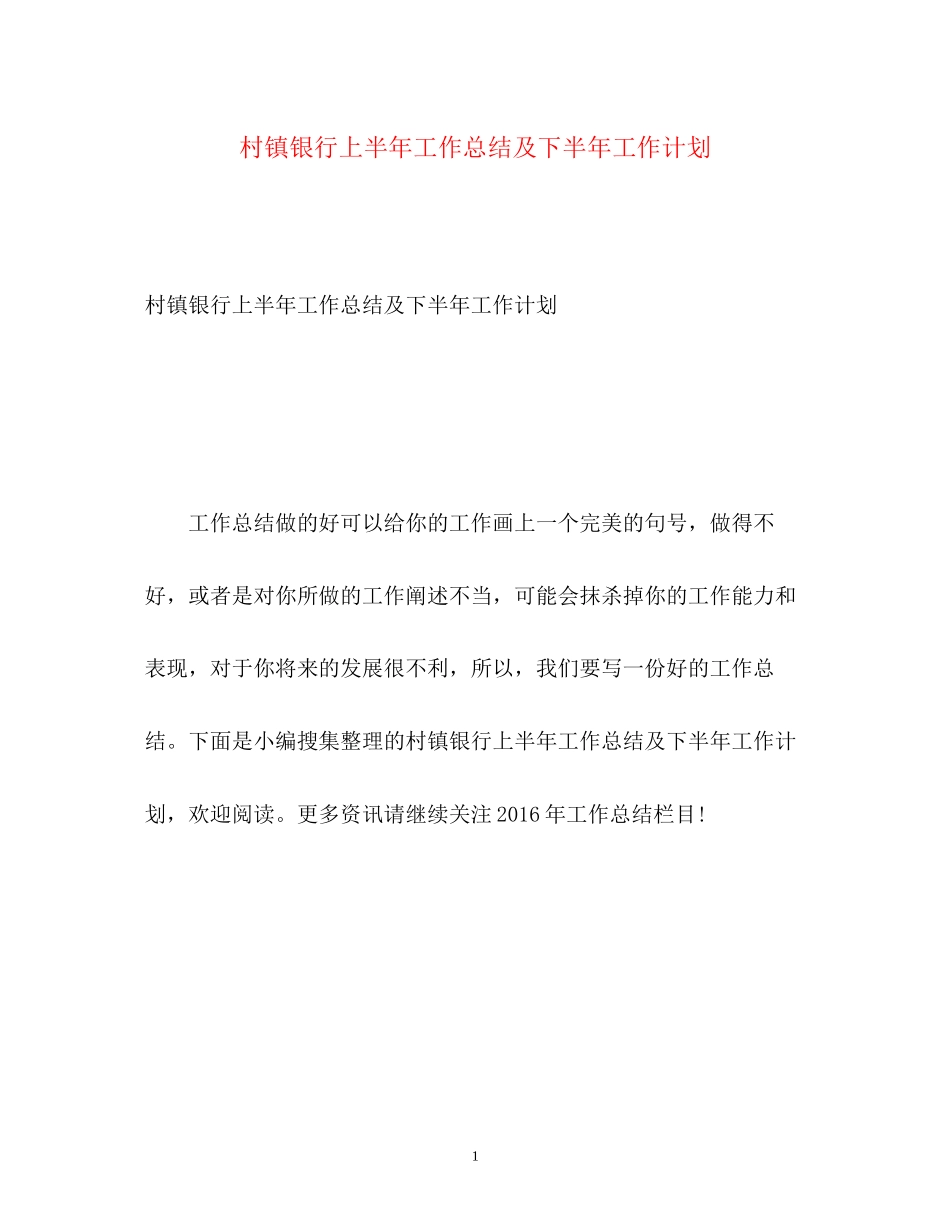 村镇银行上半年工作总结及下半年工作计划

村镇银行上半年工作总结及下半年工作计划

工作总结做的好可以给你的工作画上一个完美的句号，做得不好，或者是对你所做的工作阐述不当，可能会抹杀掉你的工作能力和表现，对于你将来的发展很不利，所以，我们要写一份好的工作总结。下面是小编搜集整理的村镇银行上半年工作总结及下半年工作计划，欢迎阅读。更多资讯请继续关注2016年工作总结栏目!

1